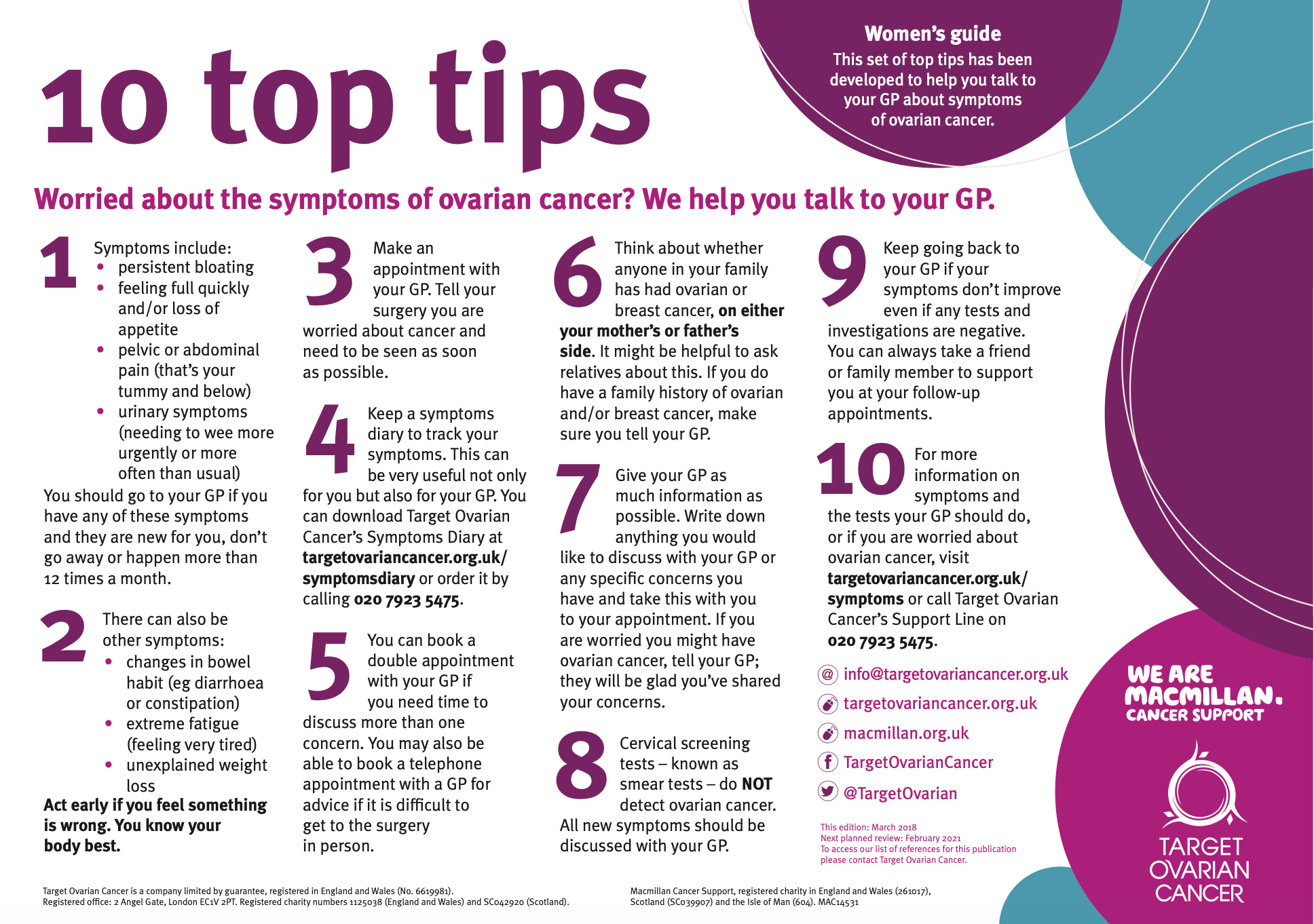 10 top tips

Women's guide
This set of top tips has been developed to help you talk to your GP about symptoms of ovarian cancer.

Worried about the symptoms of ovarian cancer? We help you talk to your GP.

1 Symptoms include:
• persistent bloating
• feeling full quickly and/or loss of appetite
• pelvic or abdominal pain (that's your tummy and below)
• urinary symptoms (needing to wee more urgently or more often than usual)
You should go to your GP if you have any of these symptoms and they are new for you, don't go away or happen more than 12 times a month.

2 There can also be other symptoms:
• changes in bowel habit (eg diarrhoea or constipation)
• extreme fatigue (feeling very tired)
• unexplained weight loss
Act early if you feel something is wrong. You know your body best.

3 Make an appointment with your GP. Tell your surgery you are worried about cancer and need to be seen as soon as possible.

4 Keep a symptoms diary to track your symptoms. This can be very useful not only for you but also for your GP. You can download Target Ovarian Cancer's Symptoms Diary at targetovariancancer.org.uk/symptomsdiary or order it by calling 020 7923 5475.

5 You can book a double appointment with your GP if you need time to discuss more than one concern. You may also be able to book a telephone appointment with a GP for advice if it is difficult to get to the surgery in person.

6 Think about whether anyone in your family has had ovarian or breast cancer, on either your mother's or father's side. It might be helpful to ask relatives about this. If you do have a family history of ovarian and/or breast cancer, make sure you tell your GP.

7 Give your GP as much information as possible. Write down anything you would like to discuss with your GP or any specific concerns you have and take this with you to your appointment. If you are worried you might have ovarian cancer, tell your GP; they will be glad you've shared your concerns.

8 Cervical screening tests – known as smear tests – do NOT detect ovarian cancer. All new symptoms should be discussed with your GP.

9 Keep going back to your GP if your symptoms don't improve even if any tests and investigations are negative. You can always take a friend or family member to support you at your follow-up appointments.

10 For more information on symptoms and the tests your GP should do, or if you are worried about ovarian cancer, visit targetovariancancer.org.uk/symptoms or call Target Ovarian Cancer's Support Line on 020 7923 5475.

info@targetovariancancer.org.uk
targetovariancancer.org.uk
macmillan.org.uk
TargetOvarianCancer
@TargetOvarian

This edition: March 2018
Next planned review: February 2021
To access our list of references for this publication please contact Target Ovarian Cancer.

WE ARE MACMILLAN. CANCER SUPPORT

TARGET OVARIAN CANCER

Target Ovarian Cancer is a company limited by guarantee, registered in England and Wales (No. 6619981). Registered office: 2 Angel Gate, London EC1V 2PT. Registered charity numbers 1125038 (England and Wales) and SC042920 (Scotland).

Macmillan Cancer Support, registered charity in England and Wales (261017), Scotland (SC039907) and the Isle of Man (604). MAC14531